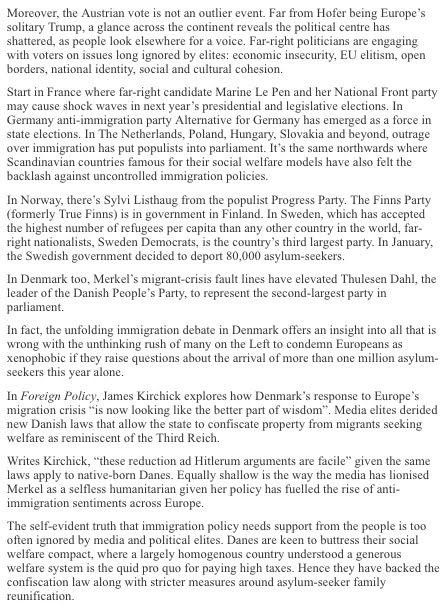 Moreover, the Austrian vote is not an outlier event. Far from Hofer being Europe's solitary Trump, a glance across the continent reveals the political centre has shattered, as people look elsewhere for a voice. Far-right politicians are engaging with voters on issues long ignored by elites: economic insecurity, EU elitism, open borders, national identity, social and cultural cohesion.

Start in France where far-right candidate Marine Le Pen and her National Front party may cause shock waves in next year's presidential and legislative elections. In Germany anti-immigration party Alternative for Germany has emerged as a force in state elections. In The Netherlands, Poland, Hungary, Slovakia and beyond, outrage over immigration has put populists into parliament. It's the same northwards where Scandinavian countries famous for their social welfare models have also felt the backlash against uncontrolled immigration policies.

In Norway, there's Sylvi Listhaug from the populist Progress Party. The Finns Party (formerly True Finns) is in government in Finland. In Sweden, which has accepted the highest number of refugees per capita than any other country in the world, far-right nationalists, Sweden Democrats, is the country's third largest party. In January, the Swedish government decided to deport 80,000 asylum-seekers.

In Denmark too, Merkel's migrant-crisis fault lines have elevated Thulesen Dahl, the leader of the Danish People's Party, to represent the second-largest party in parliament.

In fact, the unfolding immigration debate in Denmark offers an insight into all that is wrong with the unthinking rush of many on the Left to condemn Europeans as xenophobic if they raise questions about the arrival of more than one million asylum-seekers this year alone.

In Foreign Policy, James Kirchick explores how Denmark's response to Europe's migration crisis "is now looking like the better part of wisdom". Media elites derided new Danish laws that allow the state to confiscate property from migrants seeking welfare as reminiscent of the Third Reich.

Writes Kirchick, "these reduction ad Hitlerum arguments are facile" given the same laws apply to native-born Danes. Equally shallow is the way the media has lionised Merkel as a selfless humanitarian given her policy has fuelled the rise of anti-immigration sentiments across Europe.

The self-evident truth that immigration policy needs support from the people is too often ignored by media and political elites. Danes are keen to buttress their social welfare compact, where a largely homogenous country understood a generous welfare system is the quid pro quo for paying high taxes. Hence they have backed the confiscation law along with stricter measures around asylum-seeker family reunification.